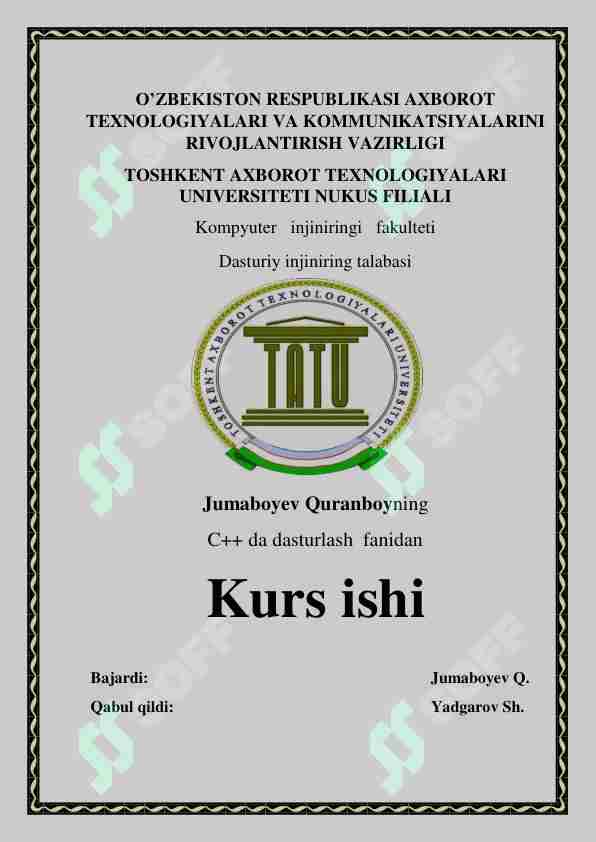 O'ZBEKISTON RESPUBLIKASI AXBOROT TEXNOLOGIYALARI VA KOMMUNIKATSIYALARINI RIVOJLANTIRISH VAZIRLIGI

TOSHKENT AXBOROT TEXNOLOGIYALARI UNIVERSITETI NUKUS FILIALI

Kompyuter injiniringi fakulteti

Dasturiy injiniring talabasi

TOSHKENT AXBOROT TEXNOLOGIYALARI UNIVERSITETI

TATU

Jumaboyev Quranboyning

C++ da dasturlash fanidan

Kurs ishi

Bajardi: Jumaboyev Q.

Qabul qildi: Yadgarov Sh.

SOFF